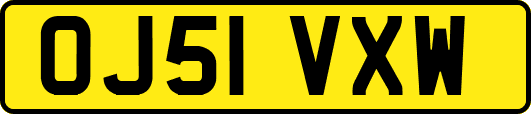 OJ51 VXW